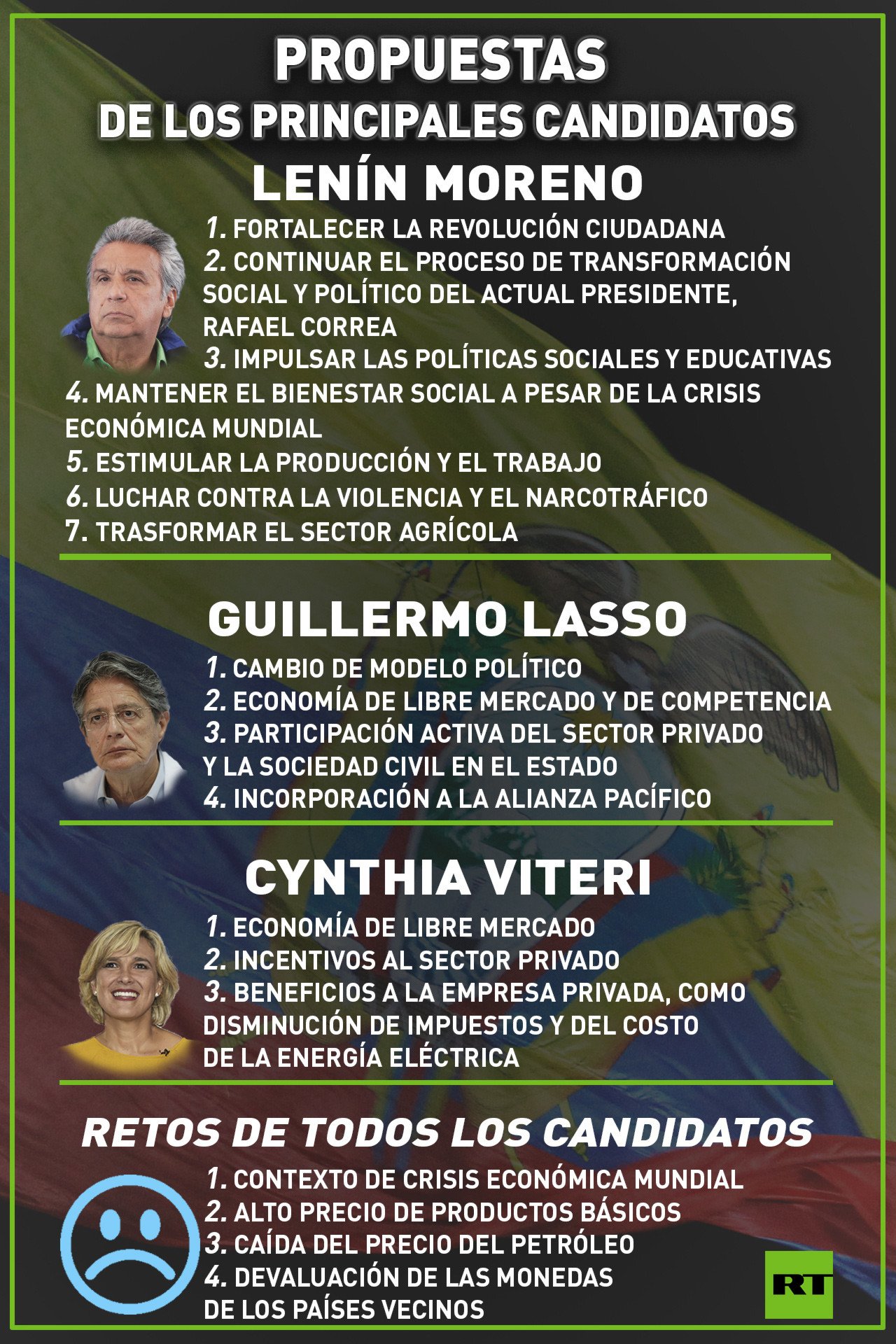 PROPUESTAS
DE LOS PRINCIPALES CANDIDATOS

LENÍN MORENO

1. FORTALECER LA REVOLUCIÓN CIUDADANA
2. CONTINUAR EL PROCESO DE TRANSFORMACIÓN SOCIAL Y POLÍTICO DEL ACTUAL PRESIDENTE, RAFAEL CORREA
3. IMPULSAR LAS POLÍTICAS SOCIALES Y EDUCATIVAS
4. MANTENER EL BIENESTAR SOCIAL A PESAR DE LA CRISIS ECONÓMICA MUNDIAL
5. ESTIMULAR LA PRODUCCIÓN Y EL TRABAJO
6. LUCHAR CONTRA LA VIOLENCIA Y EL NARCOTRÁFICO
7. TRASFORMAR EL SECTOR AGRÍCOLA

GUILLERMO LASSO

1. CAMBIO DE MODELO POLÍTICO
2. ECONOMÍA DE LIBRE MERCADO Y DE COMPETENCIA
3. PARTICIPACIÓN ACTIVA DEL SECTOR PRIVADO Y LA SOCIEDAD CIVIL EN EL ESTADO
4. INCORPORACIÓN A LA ALIANZA PACÍFICO

CYNTHIA VITERI

1. ECONOMÍA DE LIBRE MERCADO
2. INCENTIVOS AL SECTOR PRIVADO
3. BENEFICIOS A LA EMPRESA PRIVADA, COMO DISMINUCIÓN DE IMPUESTOS Y DEL COSTO DE LA ENERGÍA ELÉCTRICA

RETOS DE TODOS LOS CANDIDATOS

1. CONTEXTO DE CRISIS ECONÓMICA MUNDIAL
2. ALTO PRECIO DE PRODUCTOS BÁSICOS
3. CAÍDA DEL PRECIO DEL PETRÓLEO
4. DEVALUACIÓN DE LAS MONEDAS DE LOS PAÍSES VECINOS

RT